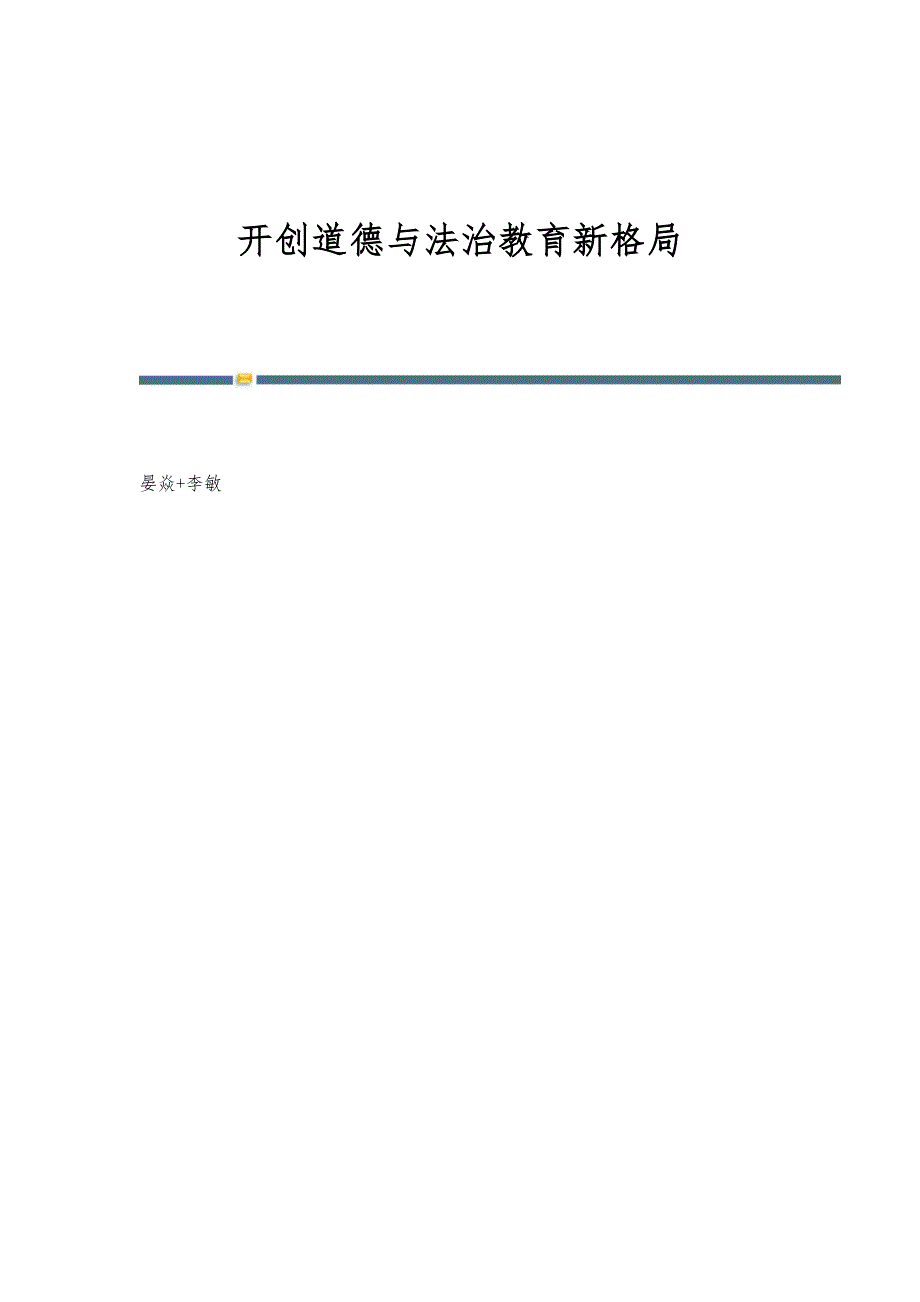 开创道德与法治教育新格局

晏焱+李敏